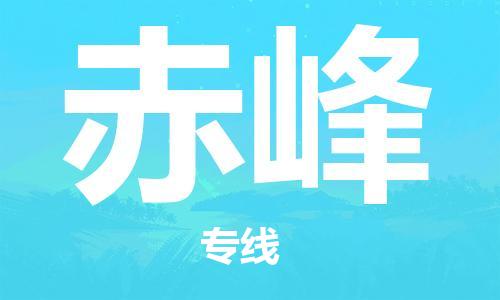 赤峰

专线